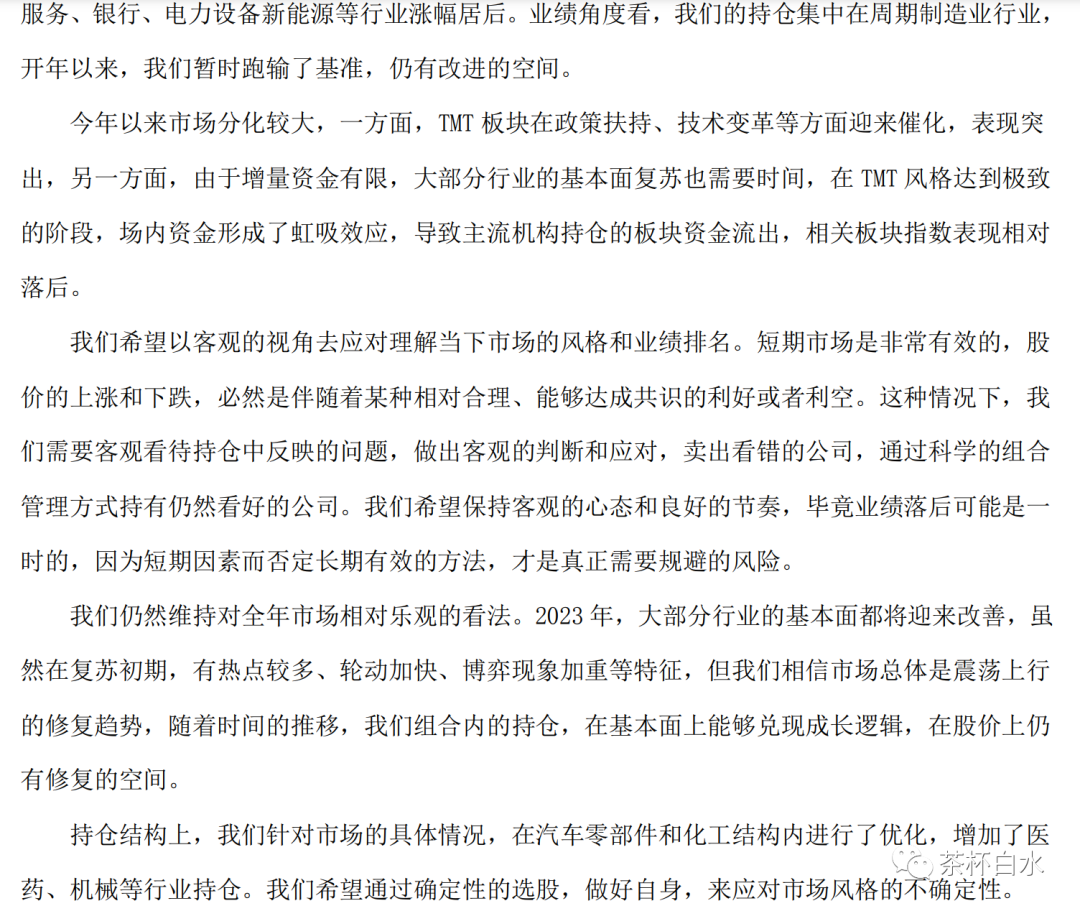 服务、银行、电力设备新能源等行业涨幅居后。业绩角度看，我们的持仓集中在周期制造业行业，开年以来，我们暂时跑输了基准，仍有改进的空间。

今年以来市场分化较大，一方面，TMT 板块在政策扶持、技术变革等方面迎来催化，表现突出，另一方面，由于增量资金有限，大部分行业的基本面复苏也需要时间，在 TMT 风格达到极致的阶段，场内资金形成了虹吸效应，导致主流机构持仓的板块资金流出，相关板块指数表现相对落后。

我们希望以客观的视角去应对理解当下市场的风格和业绩排名。短期市场是非常有效的，股价的上涨和下跌，必然是伴随着某种相对合理、能够达成共识的利好或者利空。这种情况下，我们需要客观看待持仓中反映的问题，做出客观的判断和应对，卖出看错的公司，通过科学的组合管理方式持有仍然看好的公司。我们希望保持客观的心态和良好的节奏，毕竟业绩落后可能是一时的，因为短期因素而否定长期有效的方法，才是真正需要规避的风险。

我们仍然维持对全年市场相对乐观的看法。2023 年，大部分行业的基本面都将迎来改善，虽然在复苏初期，有热点较多、轮动加快、博弈现象加重等特征，但我们相信市场总体是震荡上行的修复趋势，随着时间的推移，我们组合内的持仓，在基本面上能够兑现成长逻辑，在股价上仍有修复的空间。

持仓结构上，我们针对市场的具体情况，在汽车零部件和化工结构内进行了优化，增加了医药、机械等行业持仓。我们希望通过确定性的选股，做好自身，来应对市场风格的不确定性。

茶杯白水